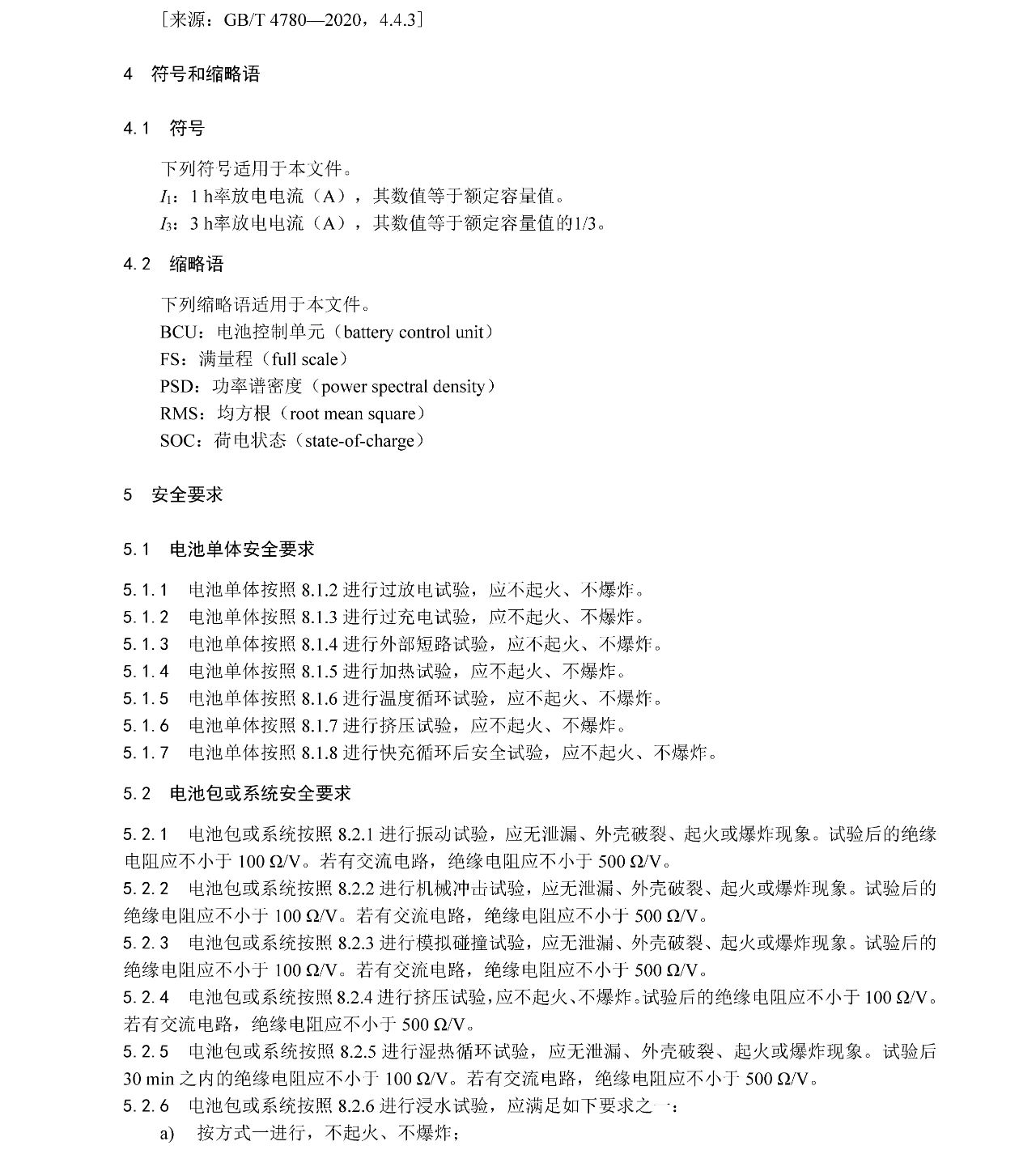 ［来源：GB/T 4780—2020，4.4.3］

4　符号和缩略语

4.1　符号

下列符号适用于本文件。
$I_1$：1 h率放电电流（A），其数值等于额定容量值。
$I_3$：3 h率放电电流（A），其数值等于额定容量值的1/3。

4.2　缩略语

下列缩略语适用于本文件。
BCU：电池控制单元（battery control unit）
FS：满量程（full scale）
PSD：功率谱密度（power spectral density）
RMS：均方根（root mean square）
SOC：荷电状态（state-of-charge）

5　安全要求

5.1　电池单体安全要求

5.1.1　电池单体按照 8.1.2 进行过放电试验，应不起火、不爆炸。
5.1.2　电池单体按照 8.1.3 进行过充电试验，应不起火、不爆炸。
5.1.3　电池单体按照 8.1.4 进行外部短路试验，应不起火、不爆炸。
5.1.4　电池单体按照 8.1.5 进行加热试验，应不起火、不爆炸。
5.1.5　电池单体按照 8.1.6 进行温度循环试验，应不起火、不爆炸。
5.1.6　电池单体按照 8.1.7 进行挤压试验，应不起火、不爆炸。
5.1.7　电池单体按照 8.1.8 进行快充循环后安全试验，应不起火、不爆炸。

5.2　电池包或系统安全要求

5.2.1　电池包或系统按照 8.2.1 进行振动试验，应无泄漏、外壳破裂、起火或爆炸现象。试验后的绝缘电阻应不小于 100 Ω/V。若有交流电路，绝缘电阻应不小于 500 Ω/V。
5.2.2　电池包或系统按照 8.2.2 进行机械冲击试验，应无泄漏、外壳破裂、起火或爆炸现象。试验后的绝缘电阻应不小于 100 Ω/V。若有交流电路，绝缘电阻应不小于 500 Ω/V。
5.2.3　电池包或系统按照 8.2.3 进行模拟碰撞试验，应无泄漏、外壳破裂、起火或爆炸现象。试验后的绝缘电阻应不小于 100 Ω/V。若有交流电路，绝缘电阻应不小于 500 Ω/V。
5.2.4　电池包或系统按照 8.2.4 进行挤压试验，应不起火、不爆炸。试验后的绝缘电阻应不小于 100 Ω/V。若有交流电路，绝缘电阻应不小于 500 Ω/V。
5.2.5　电池包或系统按照 8.2.5 进行湿热循环试验，应无泄漏、外壳破裂、起火或爆炸现象。试验后 30 min 之内的绝缘电阻应不小于 100 Ω/V。若有交流电路，绝缘电阻应不小于 500 Ω/V。
5.2.6　电池包或系统按照 8.2.6 进行浸水试验，应满足如下要求之一：
a)　按方式一进行，不起火、不爆炸；